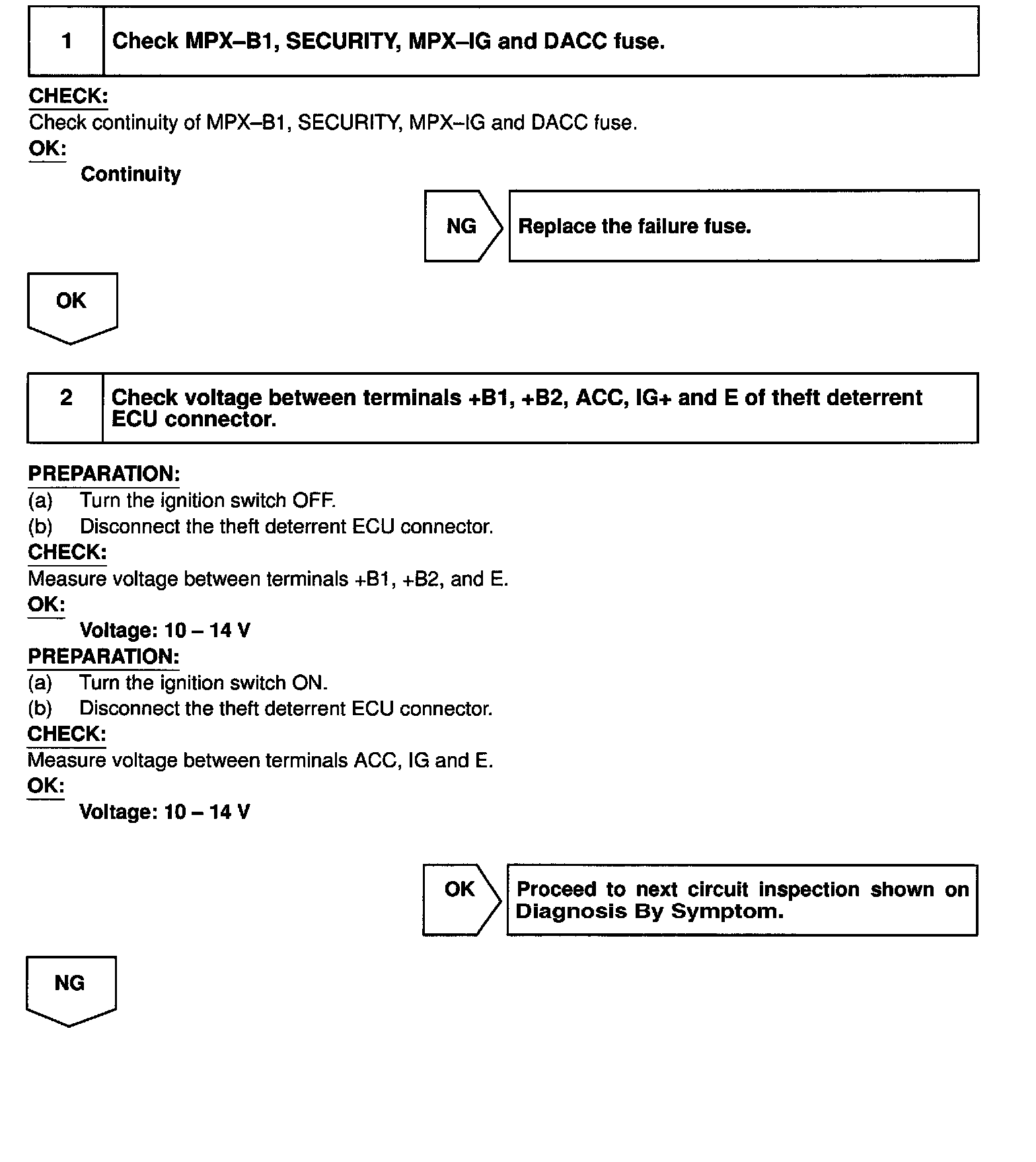 1 Check MPX–B1, SECURITY, MPX–IG and DACC fuse.

CHECK:
Check continuity of MPX–B1, SECURITY, MPX–IG and DACC fuse.
OK:
Continuity

NG Replace the failure fuse.

OK

2 Check voltage between terminals +B1, +B2, ACC, IG+ and E of theft deterrent ECU connector.

PREPARATION:
(a) Turn the ignition switch OFF.
(b) Disconnect the theft deterrent ECU connector.
CHECK:
Measure voltage between terminals +B1, +B2, and E.
OK:
Voltage: 10 – 14 V
PREPARATION:
(a) Turn the ignition switch ON.
(b) Disconnect the theft deterrent ECU connector.
CHECK:
Measure voltage between terminals ACC, IG and E.
OK:
Voltage: 10 – 14 V

OK Proceed to next circuit inspection shown on Diagnosis By Symptom.

NG